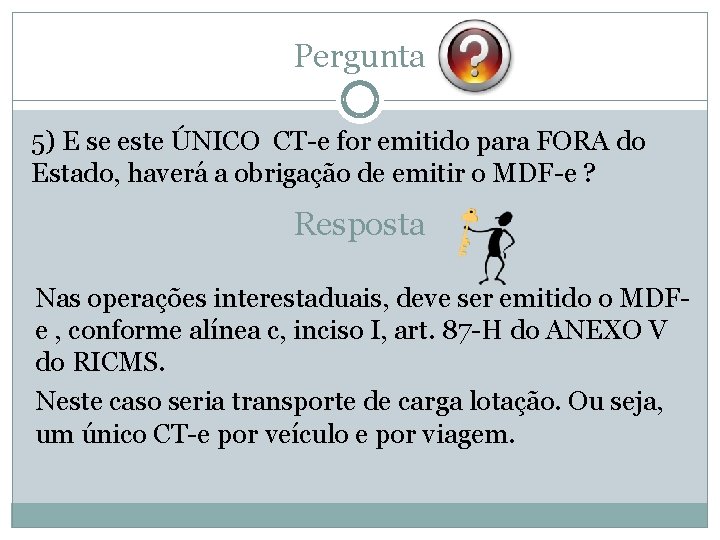 Pergunta

5) E se este ÚNICO CT-e for emitido para FORA do Estado, haverá a obrigação de emitir o MDF-e ?

Resposta

Nas operações interestaduais, deve ser emitido o MDF-e , conforme alínea c, inciso I, art. 87-H do ANEXO V do RICMS.

Neste caso seria transporte de carga lotação. Ou seja, um único CT-e por veículo e por viagem.